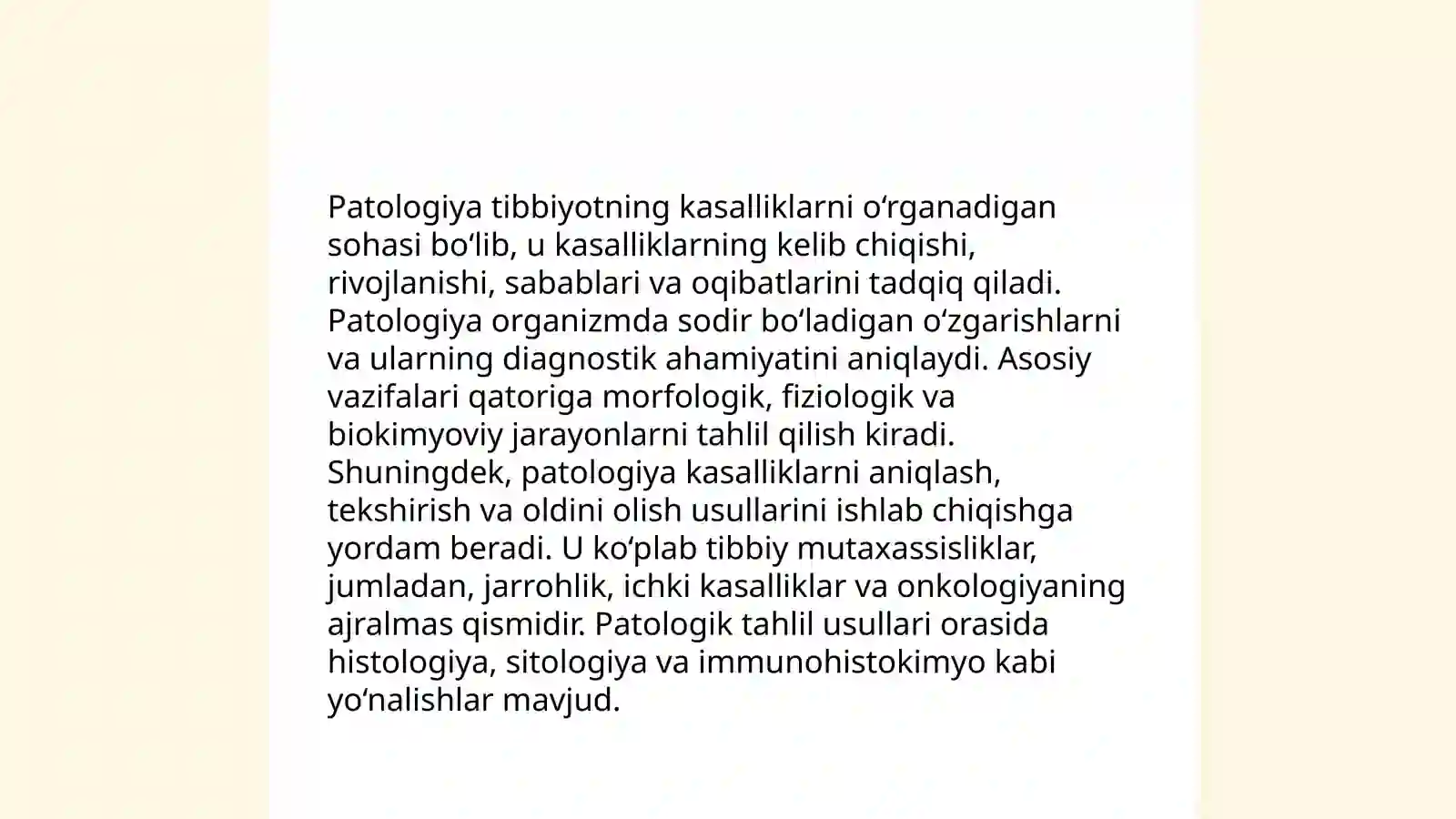 Patologiya tibbiyotning kasalliklarni oʻrganadigan sohasi boʻlib, u kasalliklarning kelib chiqishi, rivojlanishi, sabablari va oqibatlarini tadqiq qiladi. Patologiya organizmda sodir boʻladigan oʻzgarishlarni va ularning diagnostik ahamiyatini aniqlaydi. Asosiy vazifalari qatoriga morfologik, fiziologik va biokimyoviy jarayonlarni tahlil qilish kiradi. Shuningdek, patologiya kasalliklarni aniqlash, tekshirish va oldini olish usullarini ishlab chiqishga yordam beradi. U koʻplab tibbiy mutaxassisliklar, jumladan, jarrohlik, ichki kasalliklar va onkologiyaning ajralmas qismidir. Patologik tahlil usullari orasida histologiya, sitologiya va immunohistokimyo kabi yoʻnalishlar mavjud.